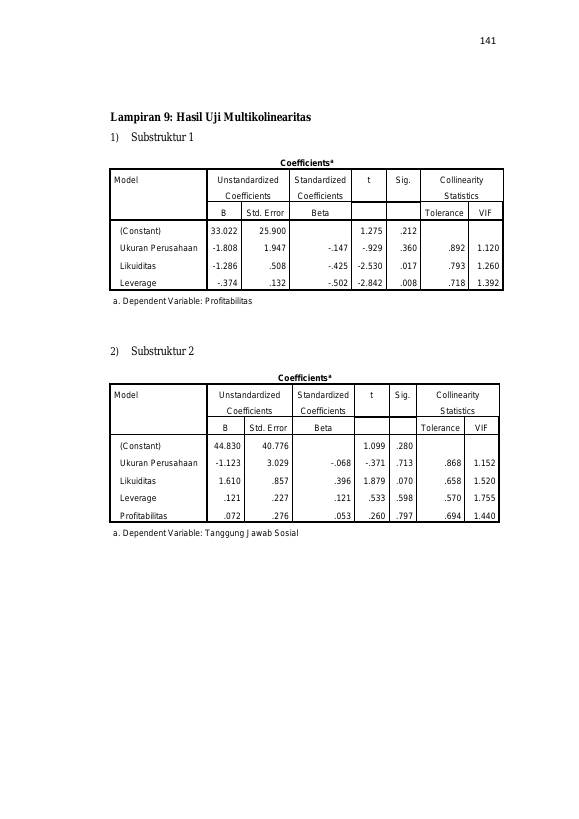 141

Lampiran 9: Hasil Uji Multikolinearitas

1) Substruktur 1

Coefficients$^{a}$

| Model | Unstandardized Coefficients | | Standardized Coefficients | t | Sig. | Collinearity Statistics | |
|---|---|---|---|---|---|---|---|
| | B | Std. Error | Beta | | | Tolerance | VIF |
| (Constant) | 33.022 | 25.900 | | 1.275 | .212 | | |
| Ukuran Perusahaan | -1.808 | 1.947 | -.147 | -.929 | .360 | .892 | 1.120 |
| Likuiditas | -1.286 | .508 | -.425 | -2.530 | .017 | .793 | 1.260 |
| Leverage | -.374 | .132 | -.502 | -2.842 | .008 | .718 | 1.392 |

a. Dependent Variable: Profitabilitas

2) Substruktur 2

Coefficients$^{a}$

| Model | Unstandardized Coefficients | | Standardized Coefficients | t | Sig. | Collinearity Statistics | |
|---|---|---|---|---|---|---|---|
| | B | Std. Error | Beta | | | Tolerance | VIF |
| (Constant) | 44.830 | 40.776 | | 1.099 | .280 | | |
| Ukuran Perusahaan | -1.123 | 3.029 | -.068 | -.371 | .713 | .868 | 1.152 |
| Likuiditas | 1.610 | .857 | .396 | 1.879 | .070 | .658 | 1.520 |
| Leverage | .121 | .227 | .121 | .533 | .598 | .570 | 1.755 |
| Profitabilitas | .072 | .276 | .053 | .260 | .797 | .694 | 1.440 |

a. Dependent Variable: Tanggung Jawab Sosial